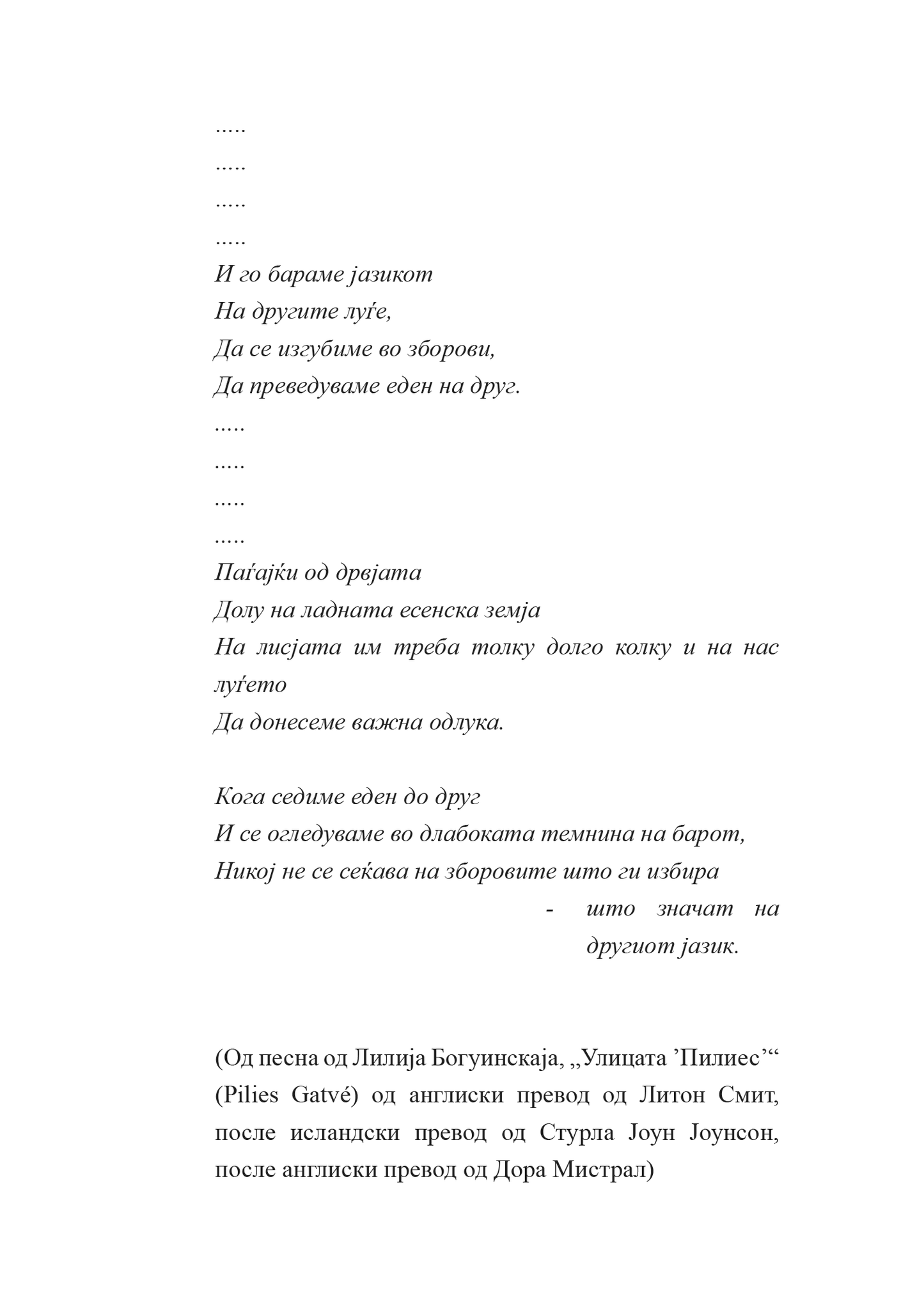 .....
.....
.....
.....
И го бараме јазикот
На другите луѓе,
Да се изгубиме во зборови,
Да преведуваме еден на друг.
.....
.....
.....
.....
Паѓајќи од дрвјата
Долу на ладната есенска земја
На лисјата им треба толку долго колку и на нас луѓето
Да донесеме важна одлука.

Кога седиме еден до друг
И се огледуваме во длабоката темнина на барот,
Никој не се сеќава на зборовите што ги избира
- што значат на другиот јазик.

(Од песна од Лилија Богуинскаја, „Улицата ’Пилиес’“ (Pilies Gatvé) од англиски превод од Литон Смит, после исландски превод од Стурла Јоун Јоунсон, после англиски превод од Дора Мистрал)